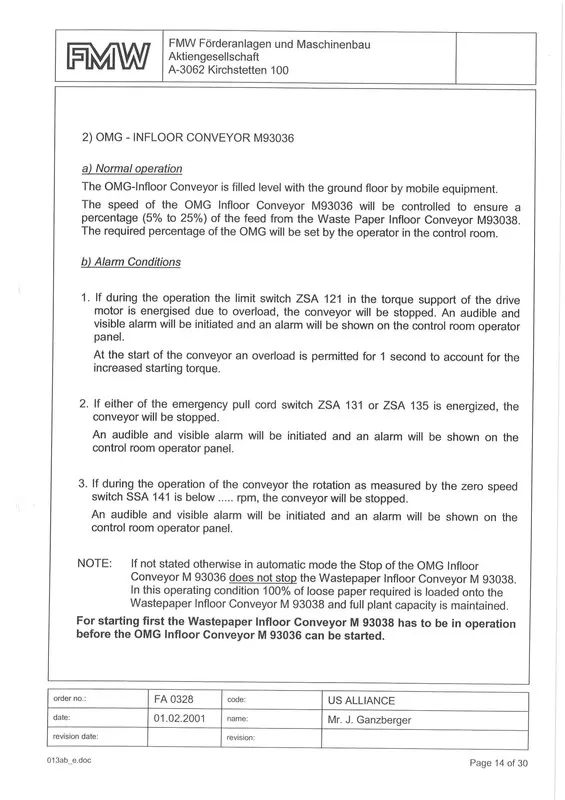 FMW

FMW Förderanlagen und Maschinenbau
Aktiengesellschaft
A-3062 Kirchstetten 100

2) OMG - INFLOOR CONVEYOR M93036

a) Normal operation

The OMG-Infloor Conveyor is filled level with the ground floor by mobile equipment.

The speed of the OMG Infloor Conveyor M93036 will be controlled to ensure a percentage (5% to 25%) of the feed from the Waste Paper Infloor Conveyor M93038. The required percentage of the OMG will be set by the operator in the control room.

b) Alarm Conditions

1. If during the operation the limit switch ZSA 121 in the torque support of the drive motor is energised due to overload, the conveyor will be stopped. An audible and visible alarm will be initiated and an alarm will be shown on the control room operator panel.

At the start of the conveyor an overload is permitted for 1 second to account for the increased starting torque.

2. If either of the emergency pull cord switch ZSA 131 or ZSA 135 is energized, the conveyor will be stopped.

An audible and visible alarm will be initiated and an alarm will be shown on the control room operator panel.

3. If during the operation of the conveyor the rotation as measured by the zero speed switch SSA 141 is below ..... rpm, the conveyor will be stopped.

An audible and visible alarm will be initiated and an alarm will be shown on the control room operator panel.

NOTE: If not stated otherwise in automatic mode the Stop of the OMG Infloor Conveyor M 93036 does not stop the Wastepaper Infloor Conveyor M 93038. In this operating condition 100% of loose paper required is loaded onto the Wastepaper Infloor Conveyor M 93038 and full plant capacity is maintained.

For starting first the Wastepaper Infloor Conveyor M 93038 has to be in operation before the OMG Infloor Conveyor M 93036 can be started.

| order no.: | FA 0328 | code: | US ALLIANCE |
|---|---|---|---|
| date: | 01.02.2001 | name: | Mr. J. Ganzberger |
| revision date: | | revision: | |

013ab_e.doc

Page 14 of 30